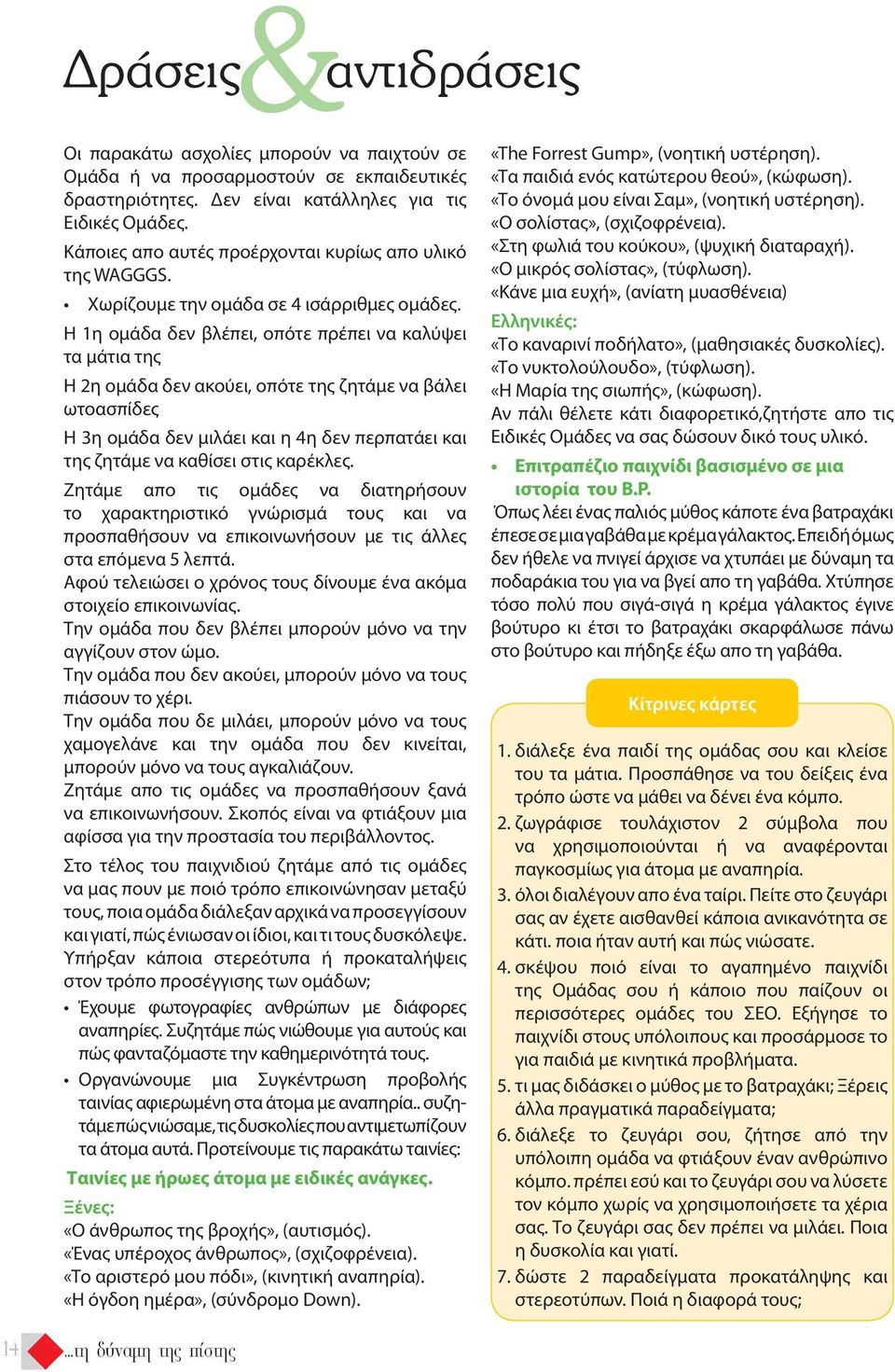 Δράσεις & αντιδράσεις

Οι παρακάτω ασχολίες μπορούν να παιχτούν σε Ομάδα ή να προσαρμοστούν σε εκπαιδευτικές δραστηριότητες. Δεν είναι κατάλληλες για τις Ειδικές Ομάδες.

Κάποιες απο αυτές προέρχονται κυρίως απο υλικό της WAGGGS.

• Χωρίζουμε την ομάδα σε 4 ισάρριθμες ομάδες.

Η 1η ομάδα δεν βλέπει, οπότε πρέπει να καλύψει τα μάτια της

Η 2η ομάδα δεν ακούει, οπότε της ζητάμε να βάλει ωτοασπίδες

Η 3η ομάδα δεν μιλάει και η 4η δεν περπατάει και της ζητάμε να καθίσει στις καρέκλες.

Ζητάμε απο τις ομάδες να διατηρήσουν το χαρακτηριστικό γνώρισμά τους και να προσπαθήσουν να επικοινωνήσουν με τις άλλες στα επόμενα 5 λεπτά.

Αφού τελειώσει ο χρόνος τους δίνουμε ένα ακόμα στοιχείο επικοινωνίας.

Την ομάδα που δεν βλέπει μπορούν μόνο να την αγγίζουν στον ώμο.

Την ομάδα που δεν ακούει, μπορούν μόνο να τους πιάσουν το χέρι.

Την ομάδα που δε μιλάει, μπορούν μόνο να τους χαμογελάνε και την ομάδα που δεν κινείται, μπορούν μόνο να τους αγκαλιάζουν.

Ζητάμε απο τις ομάδες να προσπαθήσουν ξανά να επικοινωνήσουν. Σκοπός είναι να φτιάξουν μια αφίσσα για την προστασία του περιβάλλοντος.

Στο τέλος του παιχνιδιού ζητάμε από τις ομάδες να μας πουν με ποιό τρόπο επικοινώνησαν μεταξύ τους, ποια ομάδα διάλεξαν αρχικά να προσεγγίσουν και γιατί, πώς ένιωσαν οι ίδιοι, και τι τους δυσκόλεψε. Υπήρξαν κάποια στερεότυπα ή προκαταλήψεις στον τρόπο προσέγγισης των ομάδων;

• Έχουμε φωτογραφίες ανθρώπων με διάφορες αναπηρίες. Συζητάμε πώς νιώθουμε για αυτούς και πώς φανταζόμαστε την καθημερινότητά τους.

• Οργανώνουμε μια Συγκέντρωση προβολής ταινίας αφιερωμένη στα άτομα με αναπηρία.. συζητάμε πώς νιώσαμε, τις δυσκολίες που αντιμετωπίζουν τα άτομα αυτά. Προτείνουμε τις παρακάτω ταινίες:

Ταινίες με ήρωες άτομα με ειδικές ανάγκες.

Ξένες:

«Ο άνθρωπος της βροχής», (αυτισμός).
«Ένας υπέροχος άνθρωπος», (σχιζοφρένεια).
«Το αριστερό μου πόδι», (κινητική αναπηρία).
«Η όγδοη ημέρα», (σύνδρομο Down).
«The Forrest Gump», (νοητική υστέρηση).
«Τα παιδιά ενός κατώτερου θεού», (κώφωση).
«Το όνομά μου είναι Σαμ», (νοητική υστέρηση).
«Ο σολίστας», (σχιζοφρένεια).
«Στη φωλιά του κούκου», (ψυχική διαταραχή).
«Ο μικρός σολίστας», (τύφλωση).
«Κάνε μια ευχή», (ανίατη μυασθένεια)

Ελληνικές:

«Το καναρινί ποδήλατο», (μαθησιακές δυσκολίες).
«Το νυκτολούλουδο», (τύφλωση).
«Η Μαρία της σιωπής», (κώφωση).
Αν πάλι θέλετε κάτι διαφορετικό,ζητήστε απο τις Ειδικές Ομάδες να σας δώσουν δικό τους υλικό.

• Επιτραπέζιο παιχνίδι βασισμένο σε μια ιστορία του Β.Ρ.

Όπως λέει ένας παλιός μύθος κάποτε ένα βατραχάκι έπεσε σε μια γαβάθα με κρέμα γάλακτος. Επειδή όμως δεν ήθελε να πνιγεί άρχισε να χτυπάει με δύναμη τα ποδαράκια του για να βγεί απο τη γαβάθα. Χτύπησε τόσο πολύ που σιγά-σιγά η κρέμα γάλακτος έγινε βούτυρο κι έτσι το βατραχάκι σκαρφάλωσε πάνω στο βούτυρο και πήδηξε έξω απο τη γαβάθα.

Κίτρινες κάρτες

1. διάλεξε ένα παιδί της ομάδας σου και κλείσε του τα μάτια. Προσπάθησε να του δείξεις ένα τρόπο ώστε να μάθει να δένει ένα κόμπο.
2. ζωγράφισε τουλάχιστον 2 σύμβολα που να χρησιμοποιούνται ή να αναφέρονται παγκοσμίως για άτομα με αναπηρία.
3. όλοι διαλέγουν απο ένα ταίρι. Πείτε στο ζευγάρι σας αν έχετε αισθανθεί κάποια ανικανότητα σε κάτι. ποια ήταν αυτή και πώς νιώσατε.
4. σκέψου ποιό είναι το αγαπημένο παιχνίδι της Ομάδας σου ή κάποιο που παίζουν οι περισσότερες ομάδες του ΣΕΟ. Εξήγησε το παιχνίδι στους υπόλοιπους και προσάρμοσε το για παιδιά με κινητικά προβλήματα.
5. τι μας διδάσκει ο μύθος με το βατραχάκι; Ξέρεις άλλα πραγματικά παραδείγματα;
6. διάλεξε το ζευγάρι σου, ζήτησε από την υπόλοιπη ομάδα να φτιάξουν έναν ανθρώπινο κόμπο. πρέπει εσύ και το ζευγάρι σου να λύσετε τον κόμπο χωρίς να χρησιμοποιήσετε τα χέρια σας. Το ζευγάρι σας δεν πρέπει να μιλάει. Ποια η δυσκολία και γιατί.
7. δώστε 2 παραδείγματα προκατάληψης και στερεοτύπων. Ποιά η διαφορά τους;

14 ...τη δύναμη της πίστης